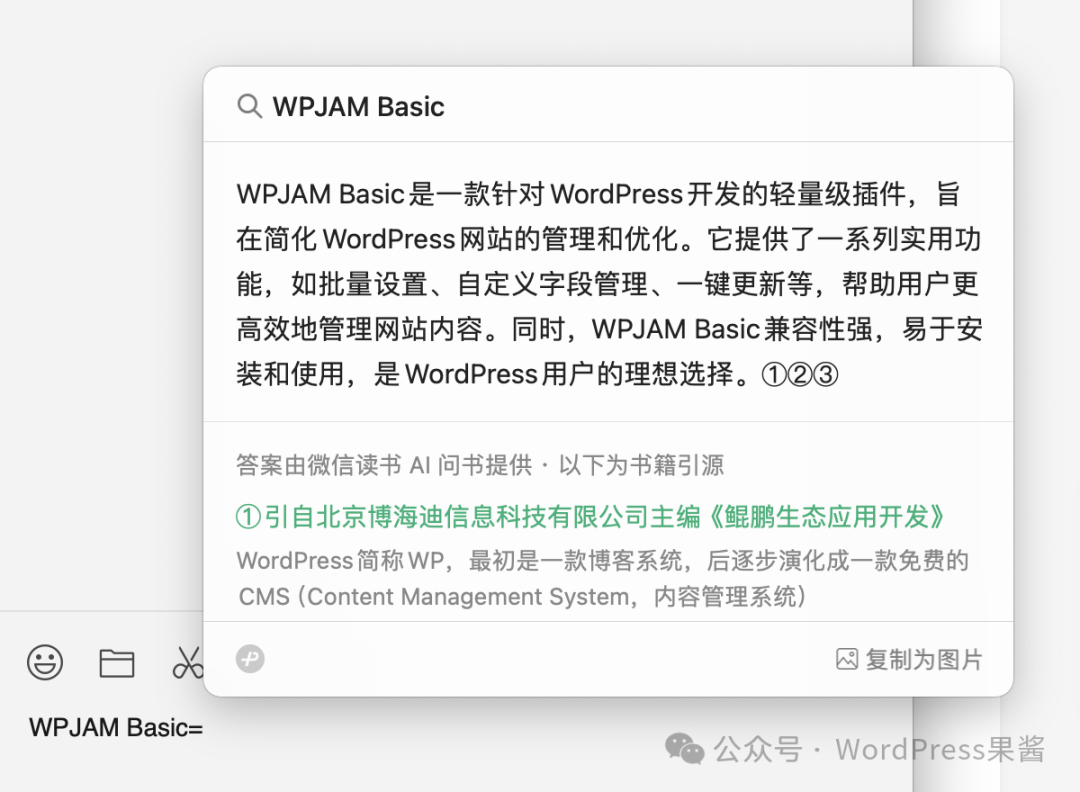 WPJAM Basic

WPJAM Basic是一款针对WordPress开发的轻量级插件，旨在简化WordPress网站的管理和优化。它提供了一系列实用功能，如批量设置、自定义字段管理、一键更新等，帮助用户更高效地管理网站内容。同时，WPJAM Basic兼容性强，易于安装和使用，是WordPress用户的理想选择。①②③

答案由微信读书 AI 问书提供 · 以下为书籍引源

①引自北京博海迪信息科技有限公司主编《鲲鹏生态应用开发》

WordPress简称WP，最初是一款博客系统，后逐步演化成一款免费的CMS（Content Management System，内容管理系统）

复制为图片

WPJAM Basic=

公众号 · WordPress果酱